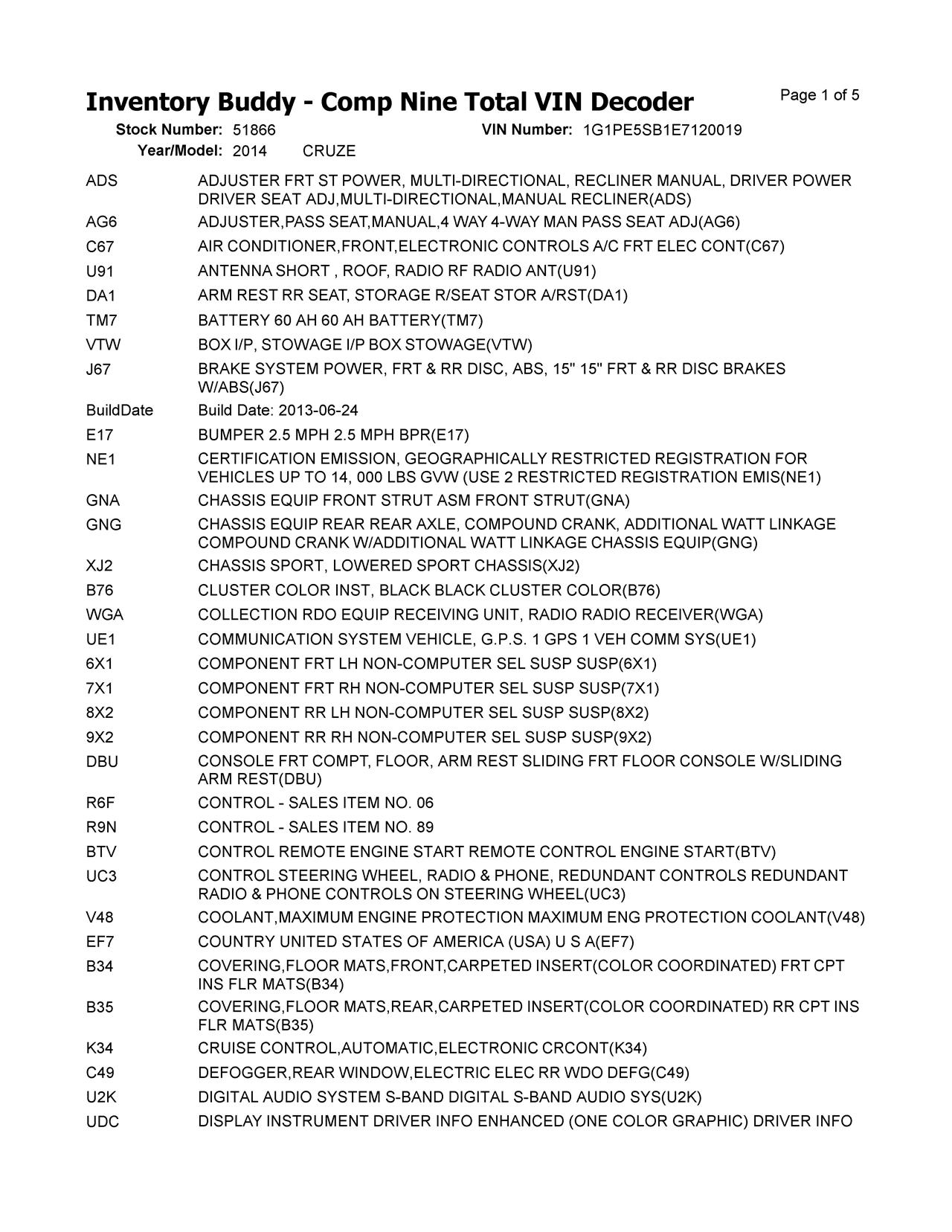 Inventory Buddy - Comp Nine Total VIN Decoder
Page 1 of 5

Stock Number: 51866
VIN Number: 1G1PE5SB1E7120019
Year/Model: 2014 CRUZE

| | |
|---|---|
| ADS | ADJUSTER FRT ST POWER, MULTI-DIRECTIONAL, RECLINER MANUAL, DRIVER POWER DRIVER SEAT ADJ,MULTI-DIRECTIONAL,MANUAL RECLINER(ADS) |
| AG6 | ADJUSTER,PASS SEAT,MANUAL,4 WAY 4-WAY MAN PASS SEAT ADJ(AG6) |
| C67 | AIR CONDITIONER,FRONT,ELECTRONIC CONTROLS A/C FRT ELEC CONT(C67) |
| U91 | ANTENNA SHORT , ROOF, RADIO RF RADIO ANT(U91) |
| DA1 | ARM REST RR SEAT, STORAGE R/SEAT STOR A/RST(DA1) |
| TM7 | BATTERY 60 AH 60 AH BATTERY(TM7) |
| VTW | BOX I/P, STOWAGE I/P BOX STOWAGE(VTW) |
| J67 | BRAKE SYSTEM POWER, FRT & RR DISC, ABS, 15" 15" FRT & RR DISC BRAKES W/ABS(J67) |
| BuildDate | Build Date: 2013-06-24 |
| E17 | BUMPER 2.5 MPH 2.5 MPH BPR(E17) |
| NE1 | CERTIFICATION EMISSION, GEOGRAPHICALLY RESTRICTED REGISTRATION FOR VEHICLES UP TO 14, 000 LBS GVW (USE 2 RESTRICTED REGISTRATION EMIS(NE1) |
| GNA | CHASSIS EQUIP FRONT STRUT ASM FRONT STRUT(GNA) |
| GNG | CHASSIS EQUIP REAR REAR AXLE, COMPOUND CRANK, ADDITIONAL WATT LINKAGE COMPOUND CRANK W/ADDITIONAL WATT LINKAGE CHASSIS EQUIP(GNG) |
| XJ2 | CHASSIS SPORT, LOWERED SPORT CHASSIS(XJ2) |
| B76 | CLUSTER COLOR INST, BLACK BLACK CLUSTER COLOR(B76) |
| WGA | COLLECTION RDO EQUIP RECEIVING UNIT, RADIO RADIO RECEIVER(WGA) |
| UE1 | COMMUNICATION SYSTEM VEHICLE, G.P.S. 1 GPS 1 VEH COMM SYS(UE1) |
| 6X1 | COMPONENT FRT LH NON-COMPUTER SEL SUSP SUSP(6X1) |
| 7X1 | COMPONENT FRT RH NON-COMPUTER SEL SUSP SUSP(7X1) |
| 8X2 | COMPONENT RR LH NON-COMPUTER SEL SUSP SUSP(8X2) |
| 9X2 | COMPONENT RR RH NON-COMPUTER SEL SUSP SUSP(9X2) |
| DBU | CONSOLE FRT COMPT, FLOOR, ARM REST SLIDING FRT FLOOR CONSOLE W/SLIDING ARM REST(DBU) |
| R6F | CONTROL - SALES ITEM NO. 06 |
| R9N | CONTROL - SALES ITEM NO. 89 |
| BTV | CONTROL REMOTE ENGINE START REMOTE CONTROL ENGINE START(BTV) |
| UC3 | CONTROL STEERING WHEEL, RADIO & PHONE, REDUNDANT CONTROLS REDUNDANT RADIO & PHONE CONTROLS ON STEERING WHEEL(UC3) |
| V48 | COOLANT,MAXIMUM ENGINE PROTECTION MAXIMUM ENG PROTECTION COOLANT(V48) |
| EF7 | COUNTRY UNITED STATES OF AMERICA (USA) U S A(EF7) |
| B34 | COVERING,FLOOR MATS,FRONT,CARPETED INSERT(COLOR COORDINATED) FRT CPT INS FLR MATS(B34) |
| B35 | COVERING,FLOOR MATS,REAR,CARPETED INSERT(COLOR COORDINATED) RR CPT INS FLR MATS(B35) |
| K34 | CRUISE CONTROL,AUTOMATIC,ELECTRONIC CRCONT(K34) |
| C49 | DEFOGGER,REAR WINDOW,ELECTRIC ELEC RR WDO DEFG(C49) |
| U2K | DIGITAL AUDIO SYSTEM S-BAND DIGITAL S-BAND AUDIO SYS(U2K) |
| UDC | DISPLAY INSTRUMENT DRIVER INFO ENHANCED (ONE COLOR GRAPHIC) DRIVER INFO |